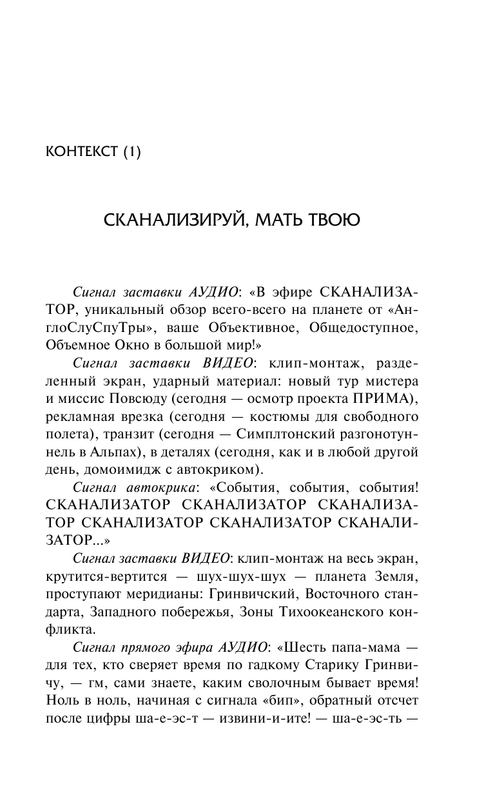 КОНТЕКСТ (1)

СКАНАЛИЗИРУЙ, МАТЬ ТВОЮ

Сигнал заставки АУДИО: «В эфире СКАНАЛИЗАТОР, уникальный обзор всего-всего на планете от «АнглоСлуСпуТры», ваше Объективное, Общедоступное, Объемное Окно в большой мир!»

Сигнал заставки ВИДЕО: клип-монтаж, разделенный экран, ударный материал: новый тур мистера и миссис Повсюду (сегодня — осмотр проекта ПРИМА), рекламная врезка (сегодня — костюмы для свободного полета), транзит (сегодня — Симплтонский разгонотуннель в Альпах), в деталях (сегодня, как и в любой другой день, домоимидж с автокриком).

Сигнал автокрика: «События, события, события! СКАНАЛИЗАТОР СКАНАЛИЗАТОР СКАНАЛИЗАТОР СКАНАЛИЗАТОР СКАНАЛИЗАТОР СКАНАЛИЗАТОР...»

Сигнал заставки ВИДЕО: клип-монтаж на весь экран, крутится-вертится — шух-шух-шух — планета Земля, проступают меридианы: Гринвичский, Восточного стандарта, Западного побережья, Зоны Тихоокеанского конфликта.

Сигнал прямого эфира АУДИО: «Шесть папа-мама — для тех, кто сверяет время по гадкому Старику Гринвичу, — гм, сами знаете, каким сволочным бывает время! Ноль в ноль, начиная с сигнала «бип», обратный отсчет после цифры ша-е-эс-т — извини-и-ите! — ша-е-эс-ть —